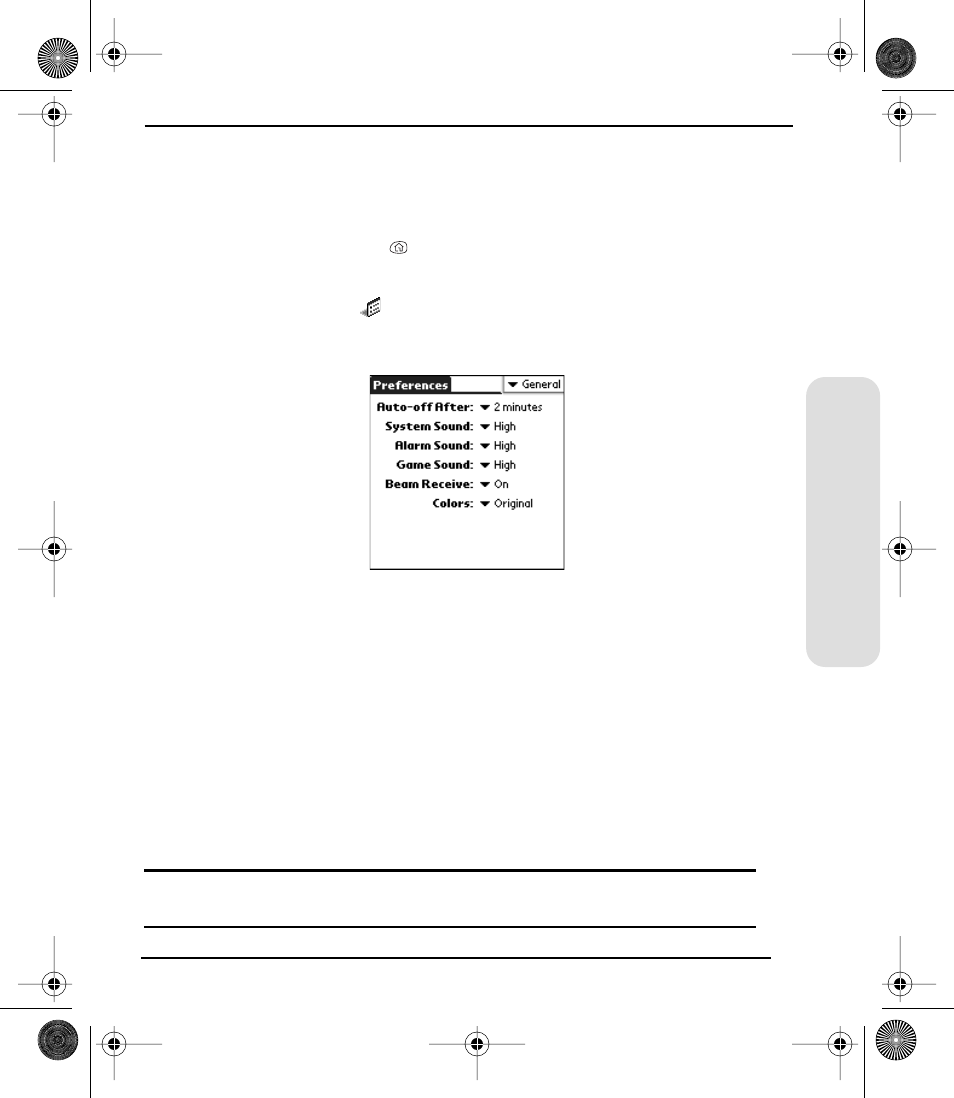 Preferences
General
Auto-off After: 2 minutes
System Sound: High
Alarm Sound: High
Game Sound: High
Beam Receive: On
Colors: Original